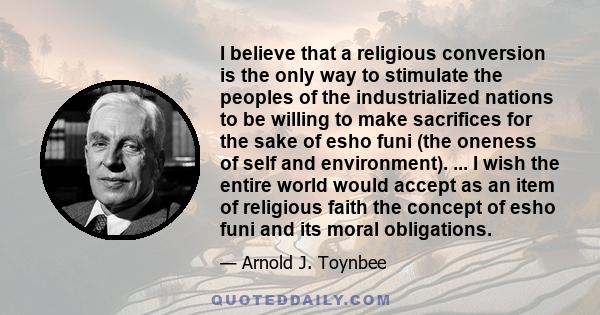 I believe that a religious conversion is the only way to stimulate the peoples of the industrialized nations to be willing to make sacrifices for the sake of esho funi (the oneness of self and environment). ... I wish the entire world would accept as an item of religious faith the concept of esho funi and its moral obligations.

— Arnold J. Toynbee

QUOTEDDAILY.COM